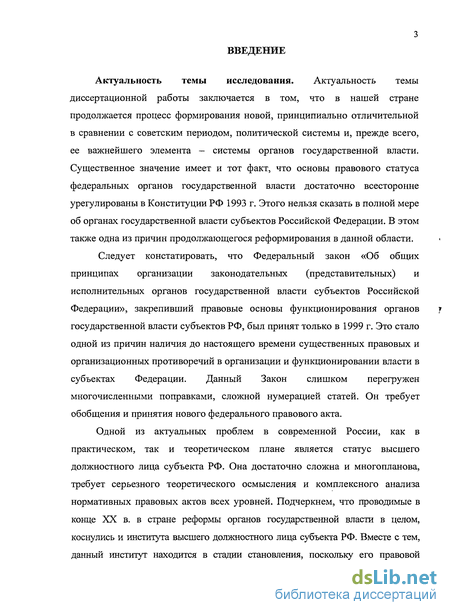 3

ВВЕДЕНИЕ

Актуальность темы исследования. Актуальность темы диссертационной работы заключается в том, что в нашей стране продолжается процесс формирования новой, принципиально отличительной в сравнении с советским периодом, политической системы и, прежде всего, ее важнейшего элемента – системы органов государственной власти. Существенное значение имеет и тот факт, что основы правового статуса федеральных органов государственной власти достаточно всесторонне урегулированы в Конституции РФ 1993 г. Этого нельзя сказать в полной мере об органах государственной власти субъектов Российской Федерации. В этом также одна из причин продолжающегося реформирования в данной области.

Следует констатировать, что Федеральный закон «Об общих принципах организации законодательных (представительных) и исполнительных органов государственной власти субъектов Российской Федерации», закрепивший правовые основы функционирования органов государственной власти субъектов РФ, был принят только в 1999 г. Это стало одной из причин наличия до настоящего времени существенных правовых и организационных противоречий в организации и функционировании власти в субъектах Федерации. Данный Закон слишком перегружен многочисленными поправками, сложной нумерацией статей. Он требует обобщения и принятия нового федерального правового акта.

Одной из актуальных проблем в современной России, как в практическом, так и теоретическом плане является статус высшего должностного лица субъекта РФ. Она достаточно сложна и многопланова, требует серьезного теоретического осмысления и комплексного анализа нормативных правовых актов всех уровней. Подчеркнем, что проводимые в конце XX в. в стране реформы органов государственной власти в целом, коснулись и института высшего должностного лица субъекта РФ. Вместе с тем, данный институт находится в стадии становления, поскольку его правовой

dsLib.net
библиотека диссертаций